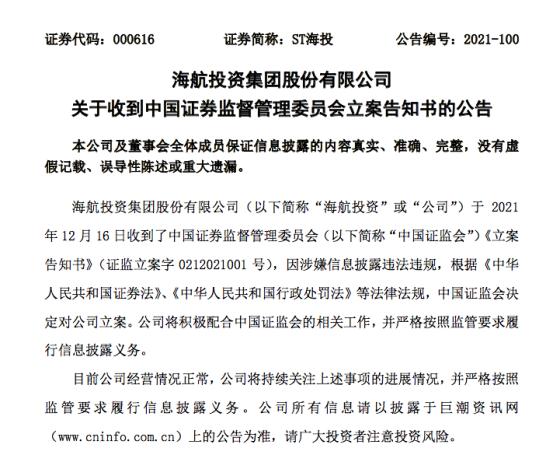 证券代码：000616　　证券简称：ST海投　　公告编号：2021-100

海航投资集团股份有限公司
关于收到中国证券监督管理委员会立案告知书的公告

本公司及董事会全体成员保证信息披露的内容真实、准确、完整，没有虚假记载、误导性陈述或重大遗漏。

海航投资集团股份有限公司（以下简称“海航投资”或“公司”）于 2021 年 12 月 16 日收到了中国证券监督管理委员会（以下简称“中国证监会”）《立案告知书》（证监立案字 0212021001 号），因涉嫌信息披露违法违规，根据《中华人民共和国证券法》、《中华人民共和国行政处罚法》等法律法规，中国证监会决定对公司立案。公司将积极配合中国证监会的相关工作，并严格按照监管要求履行信息披露义务。

目前公司经营情况正常，公司将持续关注上述事项的进展情况，并严格按照监管要求履行信息披露义务。公司所有信息请以披露于巨潮资讯网（www.cninfo.com.cn）上的公告为准，请广大投资者注意投资风险。